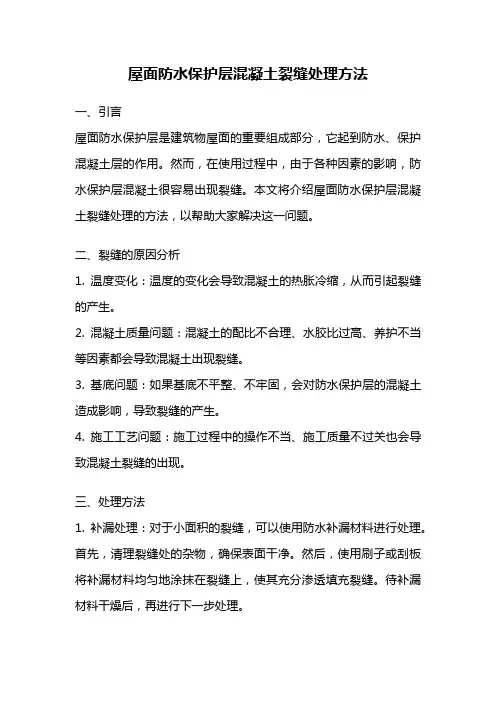 屋面防水保护层混凝土裂缝处理方法

一、引言

屋面防水保护层是建筑物屋面的重要组成部分，它起到防水、保护混凝土层的作用。然而，在使用过程中，由于各种因素的影响，防水保护层混凝土很容易出现裂缝。本文将介绍屋面防水保护层混凝土裂缝处理的方法，以帮助大家解决这一问题。

二、裂缝的原因分析

1. 温度变化：温度的变化会导致混凝土的热胀冷缩，从而引起裂缝的产生。

2. 混凝土质量问题：混凝土的配比不合理、水胶比过高、养护不当等因素都会导致混凝土出现裂缝。

3. 基底问题：如果基底不平整、不牢固，会对防水保护层的混凝土造成影响，导致裂缝的产生。

4. 施工工艺问题：施工过程中的操作不当、施工质量不过关也会导致混凝土裂缝的出现。

三、处理方法

1. 补漏处理：对于小面积的裂缝，可以使用防水补漏材料进行处理。首先，清理裂缝处的杂物，确保表面干净。然后，使用刷子或刮板将补漏材料均匀地涂抹在裂缝上，使其充分渗透填充裂缝。待补漏材料干燥后，再进行下一步处理。